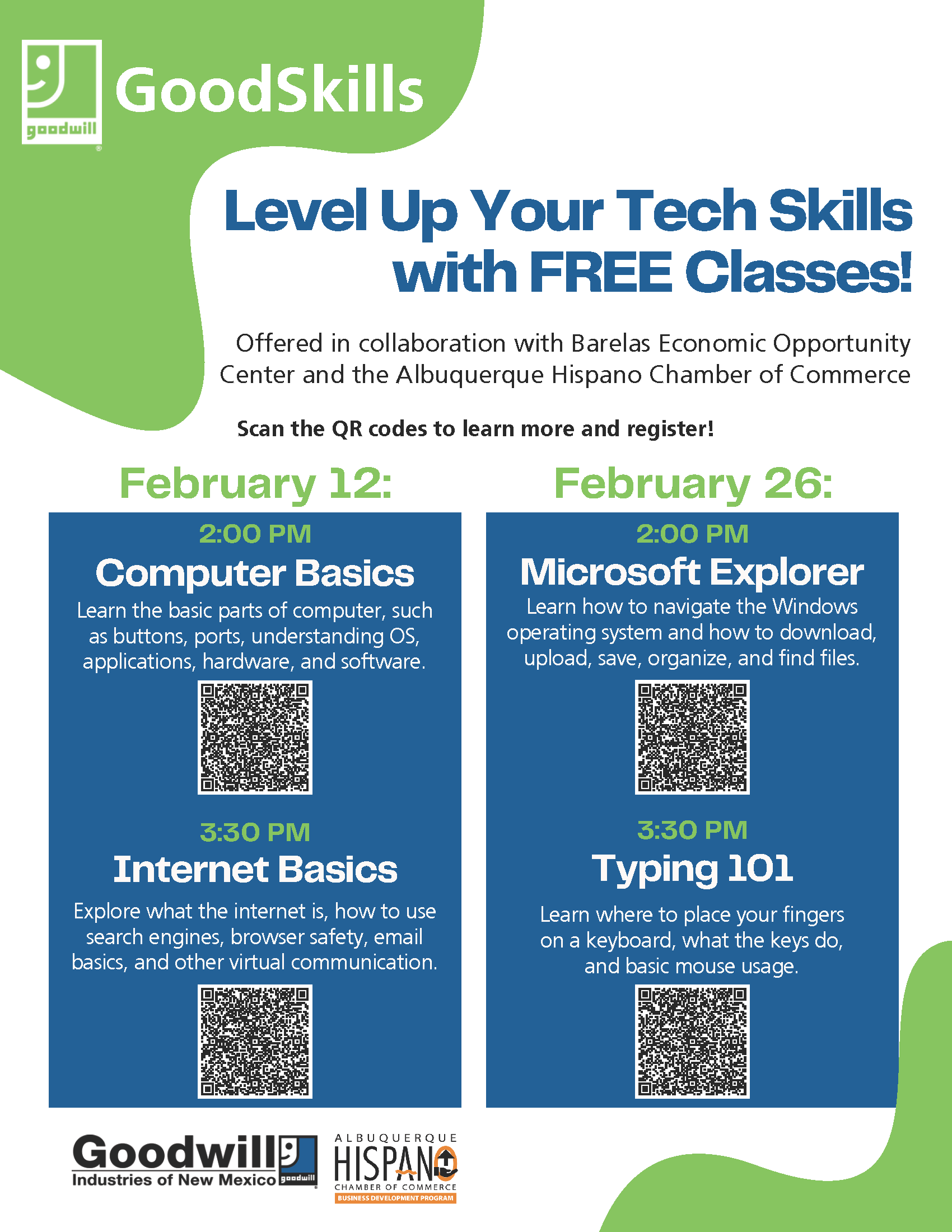 goodwill

GoodSkills

Level Up Your Tech Skills with FREE Classes!

Offered in collaboration with Barelas Economic Opportunity Center and the Albuquerque Hispano Chamber of Commerce

Scan the QR codes to learn more and register!

February 12:

2:00 PM

Computer Basics

Learn the basic parts of computer, such as buttons, ports, understanding OS, applications, hardware, and software.

3:30 PM

Internet Basics

Explore what the internet is, how to use search engines, browser safety, email basics, and other virtual communication.

February 26:

2:00 PM

Microsoft Explorer

Learn how to navigate the Windows operating system and how to download, upload, save, organize, and find files.

3:30 PM

Typing 101

Learn where to place your fingers on a keyboard, what the keys do, and basic mouse usage.

Goodwill Industries of New Mexico goodwill

ALBUQUERQUE HISPANO CHAMBER OF COMMERCE BUSINESS DEVELOPMENT PROGRAM